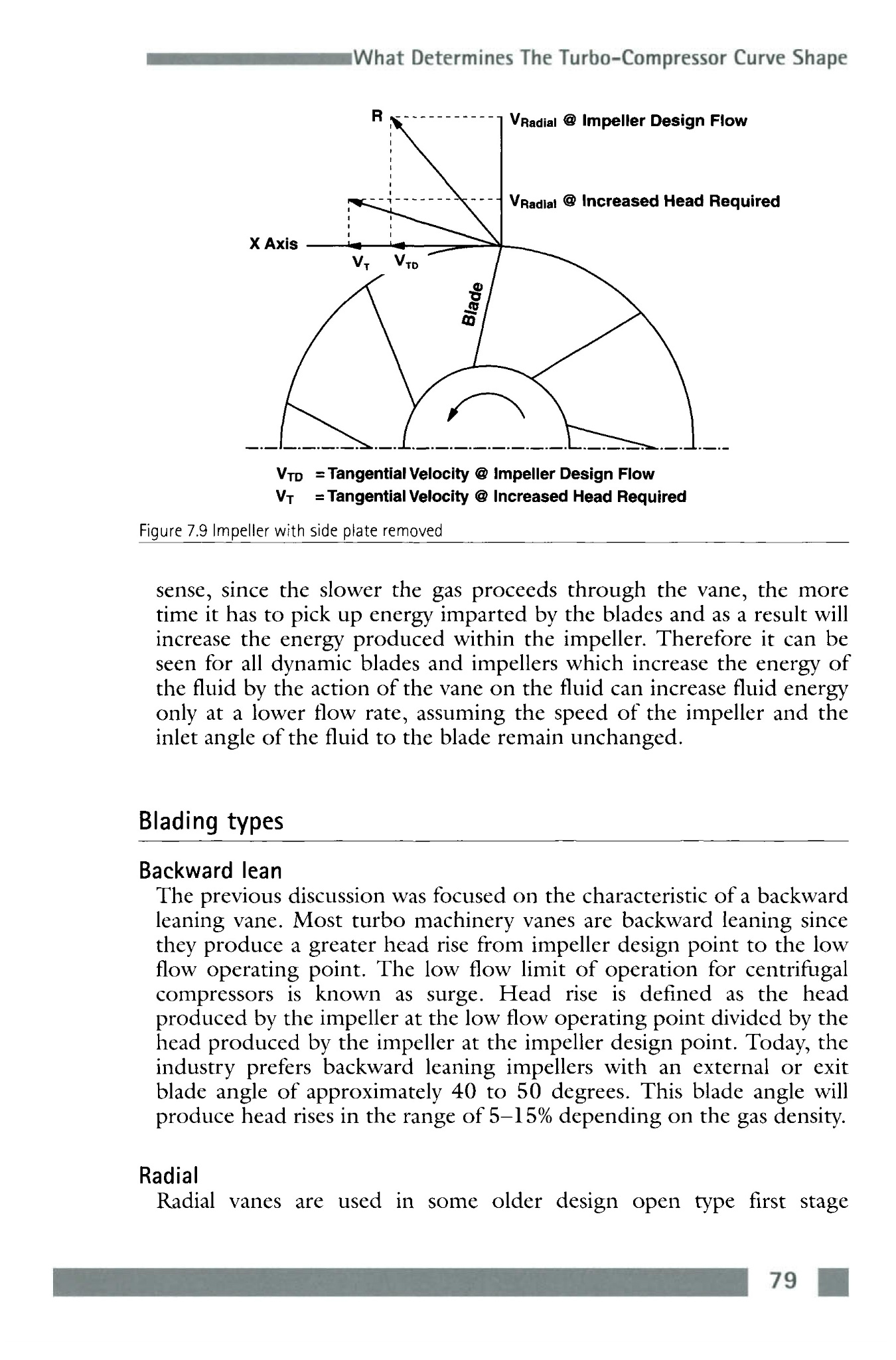 What Determines The Turbo-Compressor Curve Shape

R

$V_{Radial}$ @ Impeller Design Flow

$V_{Radial}$ @ Increased Head Required

X Axis

$V_T$ $V_{TD}$

Blade

$V_{TD}$ = Tangential Velocity @ Impeller Design Flow
$V_T$ = Tangential Velocity @ Increased Head Required

Figure 7.9 Impeller with side plate removed

sense, since the slower the gas proceeds through the vane, the more time it has to pick up energy imparted by the blades and as a result will increase the energy produced within the impeller. Therefore it can be seen for all dynamic blades and impellers which increase the energy of the fluid by the action of the vane on the fluid can increase fluid energy only at a lower flow rate, assuming the speed of the impeller and the inlet angle of the fluid to the blade remain unchanged.

Blading types

Backward lean
The previous discussion was focused on the characteristic of a backward leaning vane. Most turbo machinery vanes are backward leaning since they produce a greater head rise from impeller design point to the low flow operating point. The low flow limit of operation for centrifugal compressors is known as surge. Head rise is defined as the head produced by the impeller at the low flow operating point divided by the head produced by the impeller at the impeller design point. Today, the industry prefers backward leaning impellers with an external or exit blade angle of approximately 40 to 50 degrees. This blade angle will produce head rises in the range of 5–15% depending on the gas density.

Radial
Radial vanes are used in some older design open type first stage

79